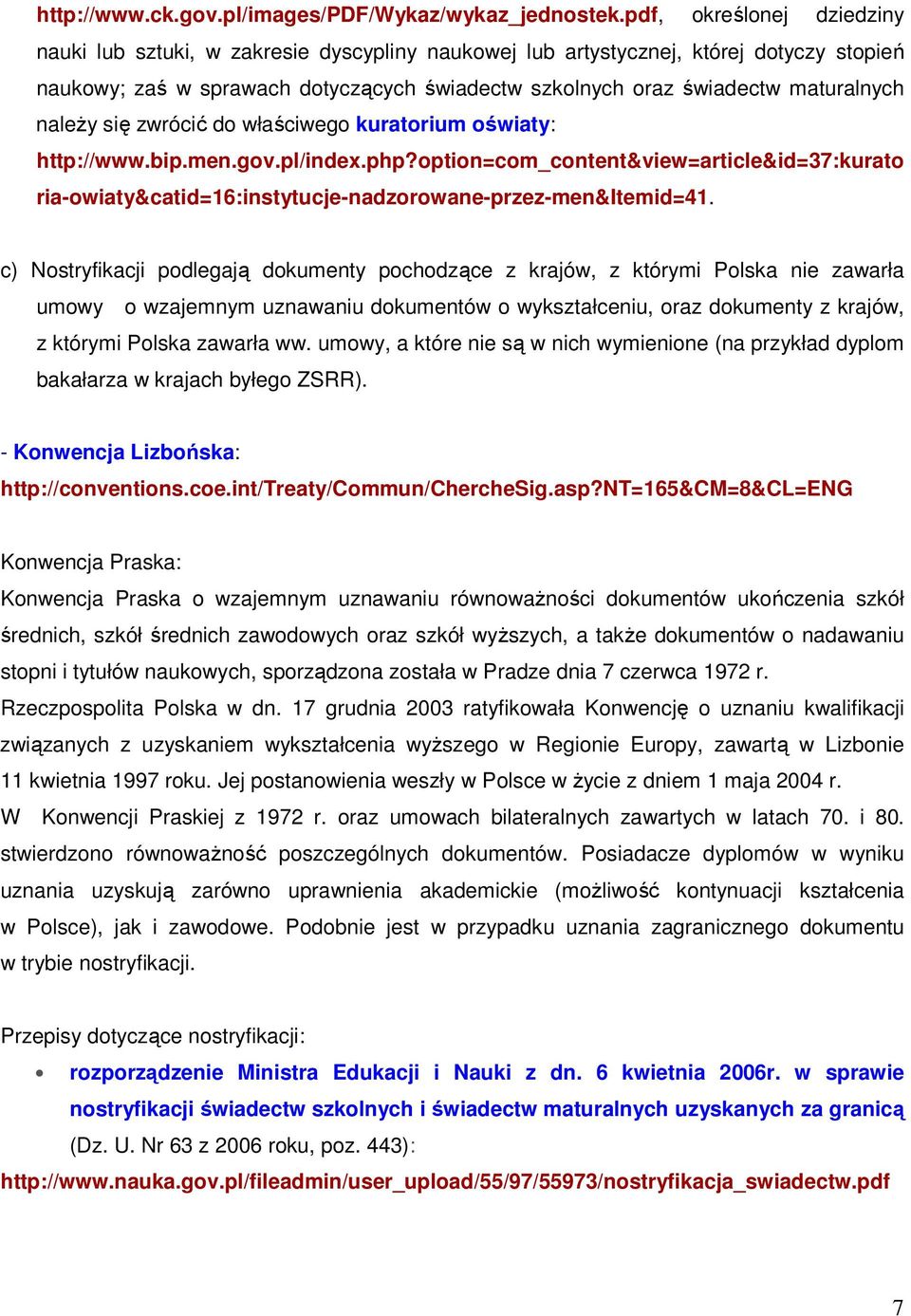 http://www.ck.gov.pl/images/PDF/Wykaz/wykaz_jednostek.pdf, określonej dziedziny nauki lub sztuki, w zakresie dyscypliny naukowej lub artystycznej, której dotyczy stopień naukowy; zaś w sprawach dotyczących świadectw szkolnych oraz świadectw maturalnych należy się zwrócić do właściwego kuratorium oświaty: http://www.bip.men.gov.pl/index.php?option=com_content&view=article&id=37:kuratoria-owiaty&catid=16:instytucje-nadzorowane-przez-men&Itemid=41.

c) Nostryfikacji podlegają dokumenty pochodzące z krajów, z którymi Polska nie zawarła umowy o wzajemnym uznawaniu dokumentów o wykształceniu, oraz dokumenty z krajów, z którymi Polska zawarła ww. umowy, a które nie są w nich wymienione (na przykład dyplom bakałarza w krajach byłego ZSRR).

- Konwencja Lizbońska: http://conventions.coe.int/Treaty/Commun/ChercheSig.asp?NT=165&CM=8&CL=ENG

Konwencja Praska:
Konwencja Praska o wzajemnym uznawaniu równoważności dokumentów ukończenia szkół średnich, szkół średnich zawodowych oraz szkół wyższych, a także dokumentów o nadawaniu stopni i tytułów naukowych, sporządzona została w Pradze dnia 7 czerwca 1972 r. Rzeczpospolita Polska w dn. 17 grudnia 2003 ratyfikowała Konwencję o uznaniu kwalifikacji związanych z uzyskaniem wykształcenia wyższego w Regionie Europy, zawartą w Lizbonie 11 kwietnia 1997 roku. Jej postanowienia weszły w Polsce w życie z dniem 1 maja 2004 r. W Konwencji Praskiej z 1972 r. oraz umowach bilateralnych zawartych w latach 70. i 80. stwierdzono równoważność poszczególnych dokumentów. Posiadacze dyplomów w wyniku uznania uzyskują zarówno uprawnienia akademickie (możliwość kontynuacji kształcenia w Polsce), jak i zawodowe. Podobnie jest w przypadku uznania zagranicznego dokumentu w trybie nostryfikacji.

Przepisy dotyczące nostryfikacji:
• rozporządzenie Ministra Edukacji i Nauki z dn. 6 kwietnia 2006r. w sprawie nostryfikacji świadectw szkolnych i świadectw maturalnych uzyskanych za granicą (Dz. U. Nr 63 z 2006 roku, poz. 443):
http://www.nauka.gov.pl/fileadmin/user_upload/55/97/55973/nostryfikacja_swiadectw.pdf

7